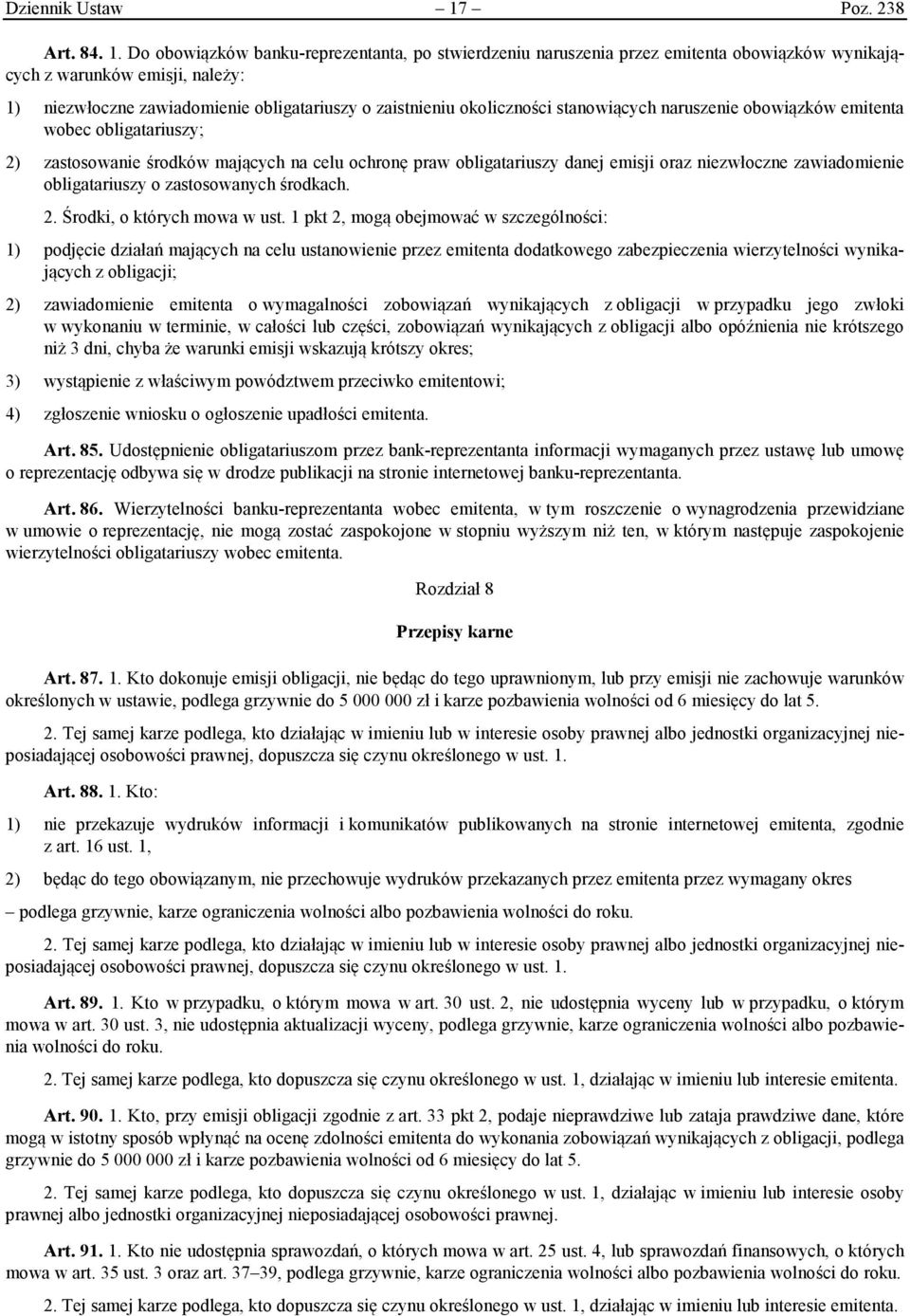 Dziennik Ustaw – 17 – Poz. 238

Art. 84. 1. Do obowiązków banku-reprezentanta, po stwierdzeniu naruszenia przez emitenta obowiązków wynikających z warunków emisji, należy:

1) niezwłoczne zawiadomienie obligatariuszy o zaistnieniu okoliczności stanowiących naruszenie obowiązków emitenta wobec obligatariuszy;

2) zastosowanie środków mających na celu ochronę praw obligatariuszy danej emisji oraz niezwłoczne zawiadomienie obligatariuszy o zastosowanych środkach.

2. Środki, o których mowa w ust. 1 pkt 2, mogą obejmować w szczególności:

1) podjęcie działań mających na celu ustanowienie przez emitenta dodatkowego zabezpieczenia wierzytelności wynikających z obligacji;

2) zawiadomienie emitenta o wymagalności zobowiązań wynikających z obligacji w przypadku jego zwłoki w wykonaniu w terminie, w całości lub części, zobowiązań wynikających z obligacji albo opóźnienia nie krótszego niż 3 dni, chyba że warunki emisji wskazują krótszy okres;

3) wystąpienie z właściwym powództwem przeciwko emitentowi;

4) zgłoszenie wniosku o ogłoszenie upadłości emitenta.

Art. 85. Udostępnienie obligatariuszom przez bank-reprezentanta informacji wymaganych przez ustawę lub umowę o reprezentację odbywa się w drodze publikacji na stronie internetowej banku-reprezentanta.

Art. 86. Wierzytelności banku-reprezentanta wobec emitenta, w tym roszczenie o wynagrodzenia przewidziane w umowie o reprezentację, nie mogą zostać zaspokojone w stopniu wyższym niż ten, w którym następuje zaspokojenie wierzytelności obligatariuszy wobec emitenta.

Rozdział 8

Przepisy karne

Art. 87. 1. Kto dokonuje emisji obligacji, nie będąc do tego uprawnionym, lub przy emisji nie zachowuje warunków określonych w ustawie, podlega grzywnie do 5 000 000 zł i karze pozbawienia wolności od 6 miesięcy do lat 5.

2. Tej samej karze podlega, kto działając w imieniu lub w interesie osoby prawnej albo jednostki organizacyjnej nieposiadającej osobowości prawnej, dopuszcza się czynu określonego w ust. 1.

Art. 88. 1. Kto:

1) nie przekazuje wydruków informacji i komunikatów publikowanych na stronie internetowej emitenta, zgodnie z art. 16 ust. 1,

2) będąc do tego obowiązanym, nie przechowuje wydruków przekazanych przez emitenta przez wymagany okres

– podlega grzywnie, karze ograniczenia wolności albo pozbawienia wolności do roku.

2. Tej samej karze podlega, kto działając w imieniu lub w interesie osoby prawnej albo jednostki organizacyjnej nieposiadającej osobowości prawnej, dopuszcza się czynu określonego w ust. 1.

Art. 89. 1. Kto w przypadku, o którym mowa w art. 30 ust. 2, nie udostępnia wyceny lub w przypadku, o którym mowa w art. 30 ust. 3, nie udostępnia aktualizacji wyceny, podlega grzywnie, karze ograniczenia wolności albo pozbawienia wolności do roku.

2. Tej samej karze podlega, kto dopuszcza się czynu określonego w ust. 1, działając w imieniu lub interesie emitenta.

Art. 90. 1. Kto, przy emisji obligacji zgodnie z art. 33 pkt 2, podaje nieprawdziwe lub zataja prawdziwe dane, które mogą w istotny sposób wpłynąć na ocenę zdolności emitenta do wykonania zobowiązań wynikających z obligacji, podlega grzywnie do 5 000 000 zł i karze pozbawienia wolności od 6 miesięcy do lat 5.

2. Tej samej karze podlega, kto dopuszcza się czynu określonego w ust. 1, działając w imieniu lub interesie osoby prawnej albo jednostki organizacyjnej nieposiadającej osobowości prawnej.

Art. 91. 1. Kto nie udostępnia sprawozdań, o których mowa w art. 25 ust. 4, lub sprawozdań finansowych, o których mowa w art. 35 ust. 3 oraz art. 37–39, podlega grzywnie, karze ograniczenia wolności albo pozbawienia wolności do roku.

2. Tej samej karze podlega, kto dopuszcza się czynu określonego w ust. 1, działając w imieniu lub interesie emitenta.